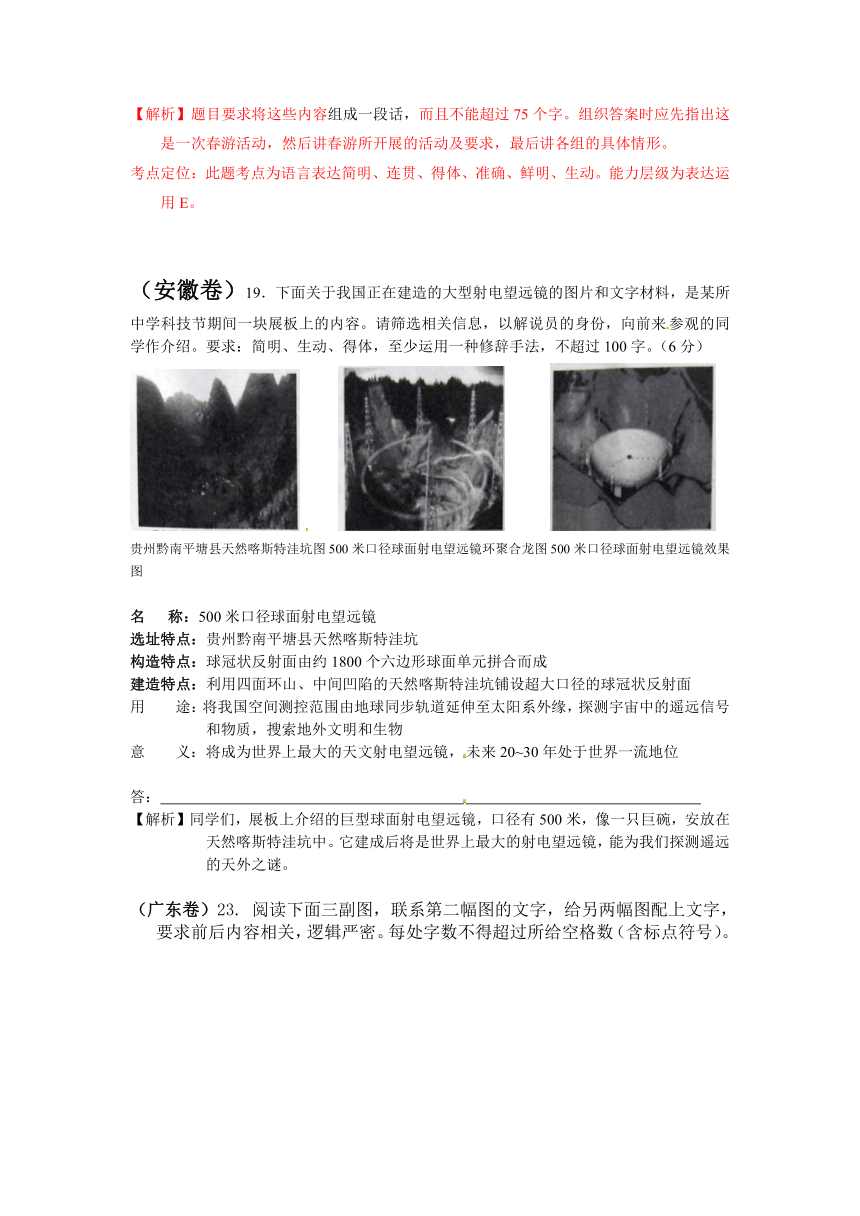 【解析】题目要求将这些内容组成一段话，而且不能超过 75 个字。组织答案时应先指出这是一次春游活动，然后讲春游所开展的活动及要求，最后讲各组的具体情形。

考点定位：此题考点为语言表达简明、连贯、得体、准确、鲜明、生动。能力层级为表达运用 E。

（安徽卷）19. 下面关于我国正在建造的大型射电望远镜的图片和文字材料，是某所中学科技节期间一块展板上的内容。请筛选相关信息，以解说员的身份，向前来参观的同学作介绍。要求：简明、生动、得体，至少运用一种修辞手法，不超过 100 字。（6 分）

贵州黔南平塘县天然喀斯特洼坑图 500 米口径球面射电望远镜环聚合龙图 500 米口径球面射电望远镜效果图

名　称：500 米口径球面射电望远镜
选址特点：贵州黔南平塘县天然喀斯特洼坑
构造特点：球冠状反射面由约 1800 个六边形球面单元拼合而成
建造特点：利用四面环山、中间凹陷的天然喀斯特洼坑铺设超大口径的球冠状反射面
用　途：将我国空间测控范围由地球同步轨道延伸至太阳系外缘，探测宇宙中的遥远信号和物质，搜索地外文明和生物
意　义：将成为世界上最大的天文射电望远镜，未来 20~30 年处于世界一流地位

答：

【解析】同学们，展板上介绍的巨型球面射电望远镜，口径有 500 米，像一只巨碗，安放在天然喀斯特洼坑中。它建成后将是世界上最大的射电望远镜，能为我们探测遥远的天外之谜。

（广东卷）23. 阅读下面三副图，联系第二幅图的文字，给另两幅图配上文字，要求前后内容相关，逻辑严密。每处字数不得超过所给空格数（含标点符号）。